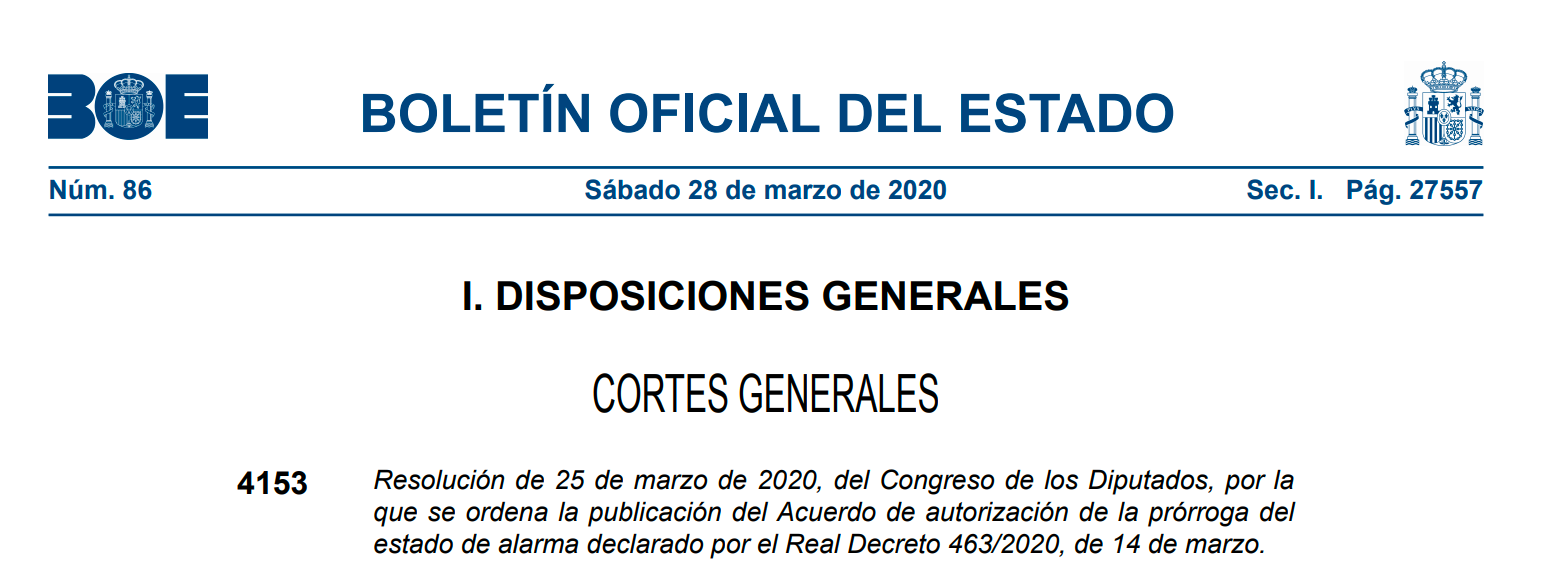 BOE

BOLETÍN OFICIAL DEL ESTADO

Núm. 86 Sábado 28 de marzo de 2020 Sec. I. Pág. 27557

I. DISPOSICIONES GENERALES

CORTES GENERALES

4153 Resolución de 25 de marzo de 2020, del Congreso de los Diputados, por la que se ordena la publicación del Acuerdo de autorización de la prórroga del estado de alarma declarado por el Real Decreto 463/2020, de 14 de marzo.